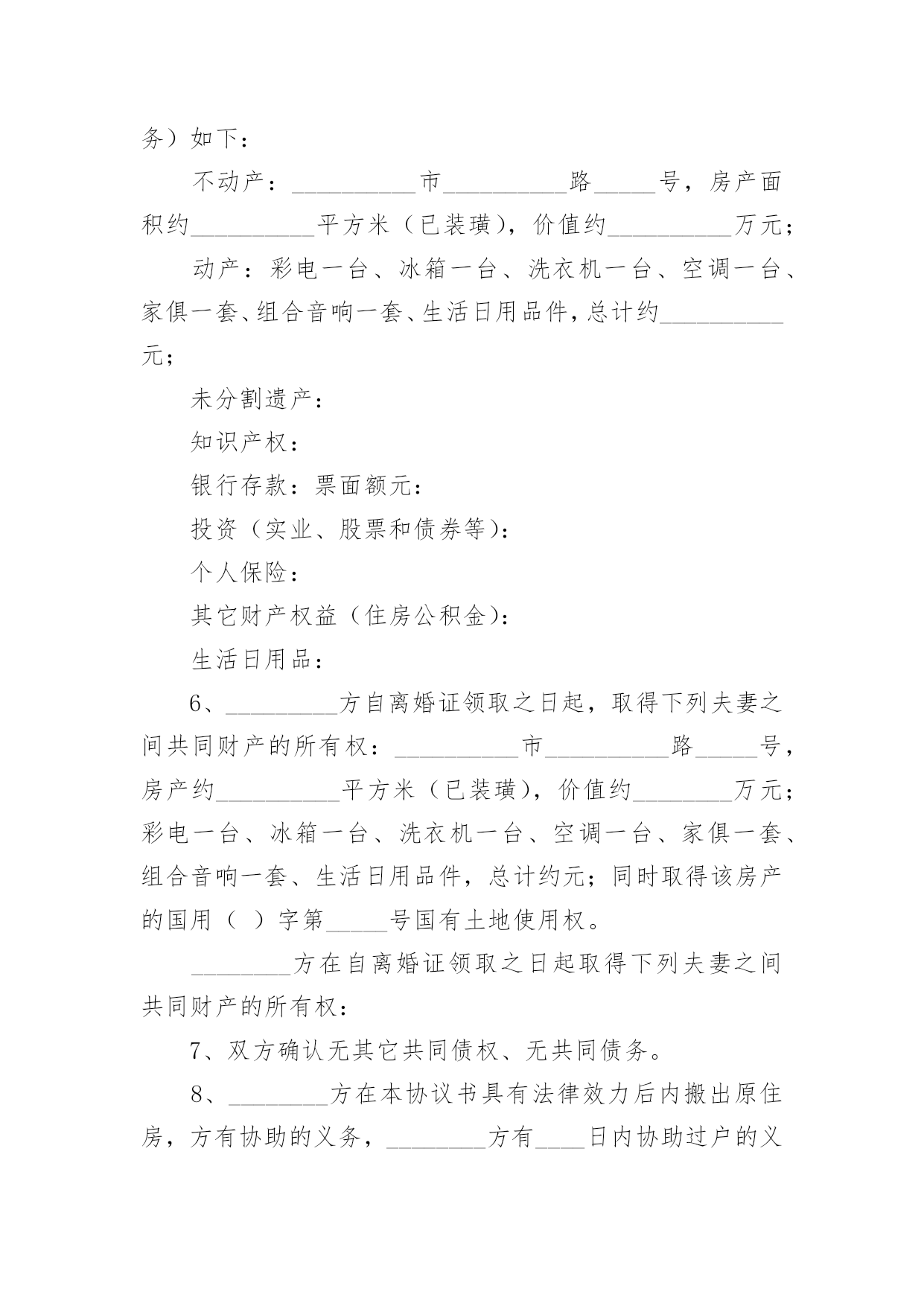 务）如下：

不动产：__________市__________路_____号，房产面积约__________平方米（已装璜），价值约__________万元；

动产：彩电一台、冰箱一台、洗衣机一台、空调一台、家俱一套、组合音响一套、生活日用品件，总计约__________元；

未分割遗产：

知识产权：

银行存款：票面额元：

投资（实业、股票和债券等）：

个人保险：

其它财产权益（住房公积金）：

生活日用品：

6、_________方自离婚证领取之日起，取得下列夫妻之间共同财产的所有权：__________市__________路_____号，房产约__________平方米（已装璜），价值约________万元；彩电一台、冰箱一台、洗衣机一台、空调一台、家俱一套、组合音响一套、生活日用品件，总计约元；同时取得该房产的国用（ ）字第_____号国有土地使用权。

________方在自离婚证领取之日起取得下列夫妻之间共同财产的所有权：

7、双方确认无其它共同债权、无共同债务。

8、________方在本协议书具有法律效力后内搬出原住房，方有协助的义务，________方有____日内协助过户的义